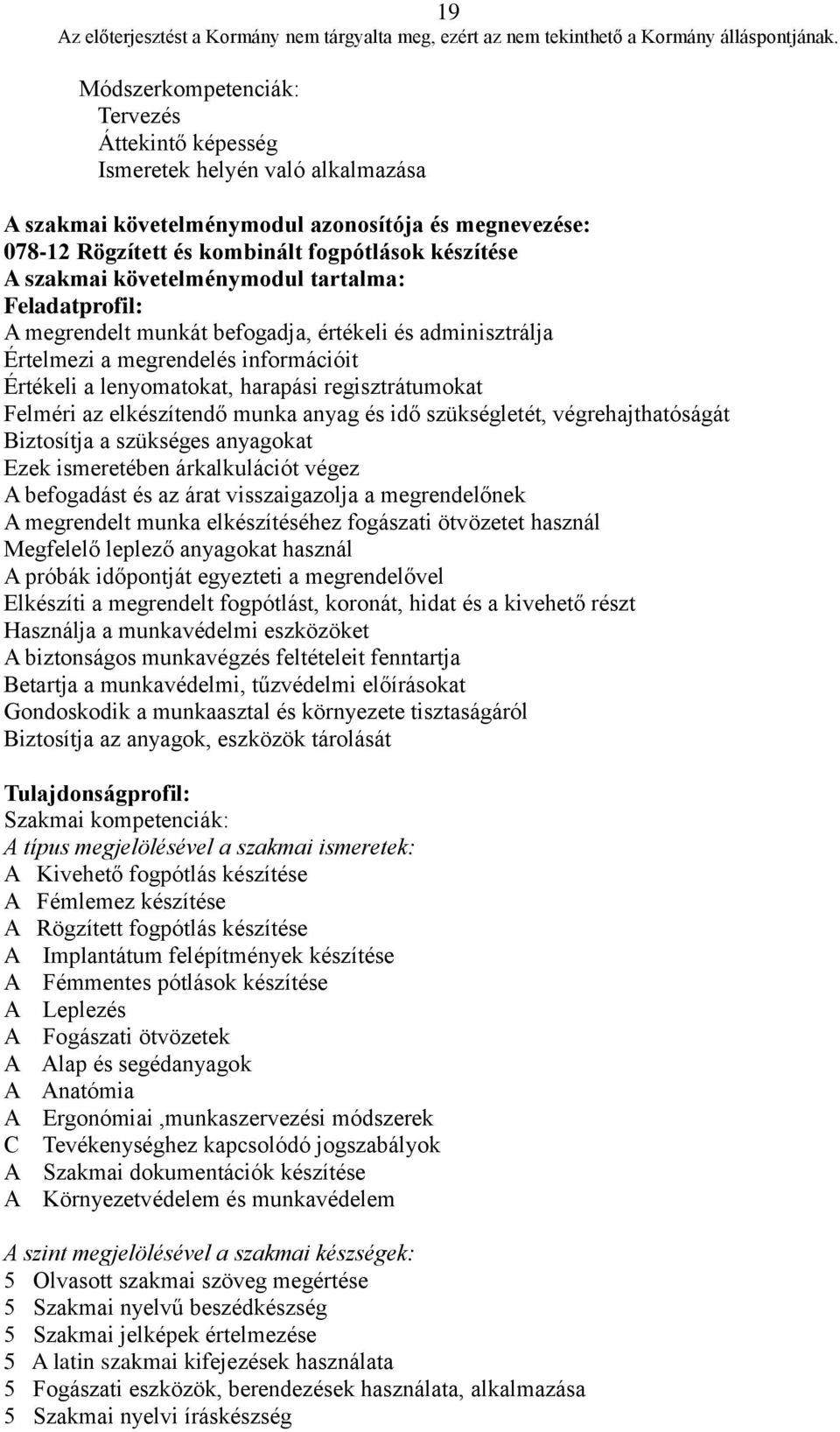 19
Az előterjesztést a Kormány nem tárgyalta meg, ezért az nem tekinthető a Kormány álláspontjának.

Módszerkompetenciák:
Tervezés
Áttekintő képesség
Ismeretek helyén való alkalmazása

A szakmai követelménymodul azonosítója és megnevezése:
078-12 Rögzített és kombinált fogpótlások készítése
A szakmai követelménymodul tartalma:
Feladatprofil:
A megrendelt munkát befogadja, értékeli és adminisztrálja
Értelmezi a megrendelés információit
Értékeli a lenyomatokat, harapási regisztrátumokat
Felméri az elkészítendő munka anyag és idő szükségletét, végrehajthatóságát
Biztosítja a szükséges anyagokat
Ezek ismeretében árkalkulációt végez
A befogadást és az árat visszaigazolja a megrendelőnek
A megrendelt munka elkészítéséhez fogászati ötvözetet használ
Megfelelő leplező anyagokat használ
A próbák időpontját egyezteti a megrendelővel
Elkészíti a megrendelt fogpótlást, koronát, hidat és a kivehető részt
Használja a munkavédelmi eszközöket
A biztonságos munkavégzés feltételeit fenntartja
Betartja a munkavédelmi, tűzvédelmi előírásokat
Gondoskodik a munkaasztal és környezete tisztaságáról
Biztosítja az anyagok, eszközök tárolását

Tulajdonságprofil:
Szakmai kompetenciák:
A típus megjelölésével a szakmai ismeretek:
A Kivehető fogpótlás készítése
A Fémlemez készítése
A Rögzített fogpótlás készítése
A Implantátum felépítmények készítése
A Fémmentes pótlások készítése
A Leplezés
A Fogászati ötvözetek
A Alap és segédanyagok
A Anatómia
A Ergonómiai ,munkaszervezési módszerek
C Tevékenységhez kapcsolódó jogszabályok
A Szakmai dokumentációk készítése
A Környezetvédelem és munkavédelem

A szint megjelölésével a szakmai készségek:
5 Olvasott szakmai szöveg megértése
5 Szakmai nyelvű beszédkészség
5 Szakmai jelképek értelmezése
5 A latin szakmai kifejezések használata
5 Fogászati eszközök, berendezések használata, alkalmazása
5 Szakmai nyelvi íráskészség